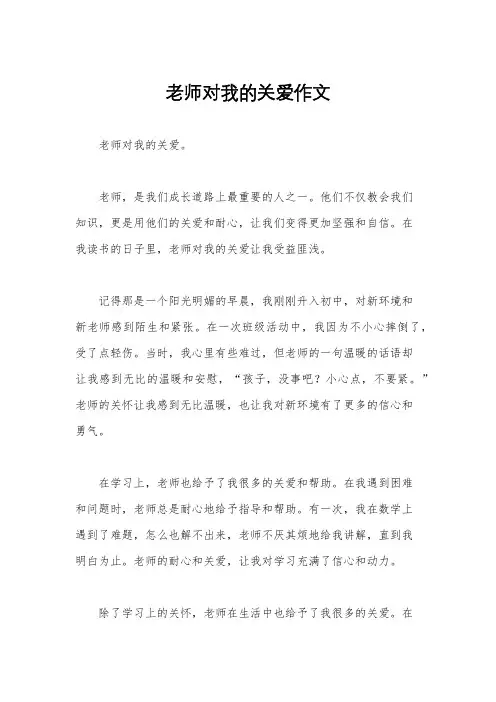 老师对我的关爱作文

老师对我的关爱。

老师，是我们成长道路上最重要的人之一。他们不仅教会我们知识，更是用他们的关爱和耐心，让我们变得更加坚强和自信。在我读书的日子里，老师对我的关爱让我受益匪浅。

记得那是一个阳光明媚的早晨，我刚刚升入初中，对新环境和新老师感到陌生和紧张。在一次班级活动中，我因为不小心摔倒了，受了点轻伤。当时，我心里有些难过，但老师的一句温暖的话语却让我感到无比的温暖和安慰，“孩子，没事吧？小心点，不要紧。”老师的关怀让我感到无比温暖，也让我对新环境有了更多的信心和勇气。

在学习上，老师也给予了我很多的关爱和帮助。在我遇到困难和问题时，老师总是耐心地给予指导和帮助。有一次，我在数学上遇到了难题，怎么也解不出来，老师不厌其烦地给我讲解，直到我明白为止。老师的耐心和关爱，让我对学习充满了信心和动力。

除了学习上的关怀，老师在生活中也给予了我很多的关爱。在